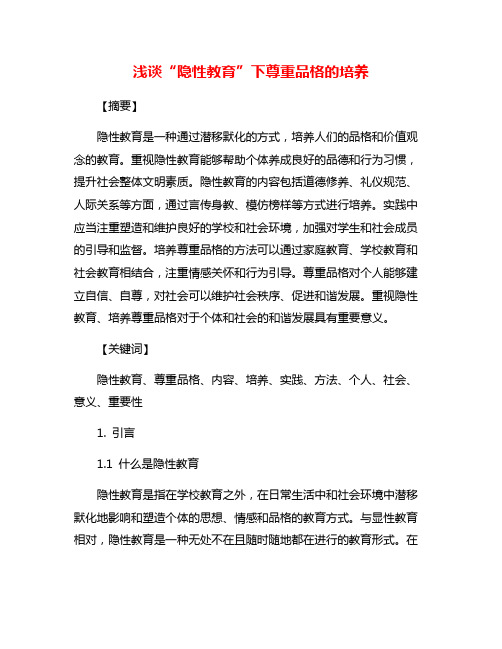 浅谈“隐性教育”下尊重品格的培养

【摘要】

隐性教育是一种通过潜移默化的方式，培养人们的品格和价值观念的教育。重视隐性教育能够帮助个体养成良好的品德和行为习惯，提升社会整体文明素质。隐性教育的内容包括道德修养、礼仪规范、人际关系等方面，通过言传身教、模仿榜样等方式进行培养。实践中应当注重塑造和维护良好的学校和社会环境，加强对学生和社会成员的引导和监督。培养尊重品格的方法可以通过家庭教育、学校教育和社会教育相结合，注重情感关怀和行为引导。尊重品格对个人能够建立自信、自尊，对社会可以维护社会秩序、促进和谐发展。重视隐性教育、培养尊重品格对于个体和社会的和谐发展具有重要意义。

【关键词】

隐性教育、尊重品格、内容、培养、实践、方法、个人、社会、意义、重要性

1. 引言

1.1 什么是隐性教育

隐性教育是指在学校教育之外，在日常生活中和社会环境中潜移默化地影响和塑造个体的思想、情感和品格的教育方式。与显性教育相对，隐性教育是一种无处不在且随时随地都在进行的教育形式。在